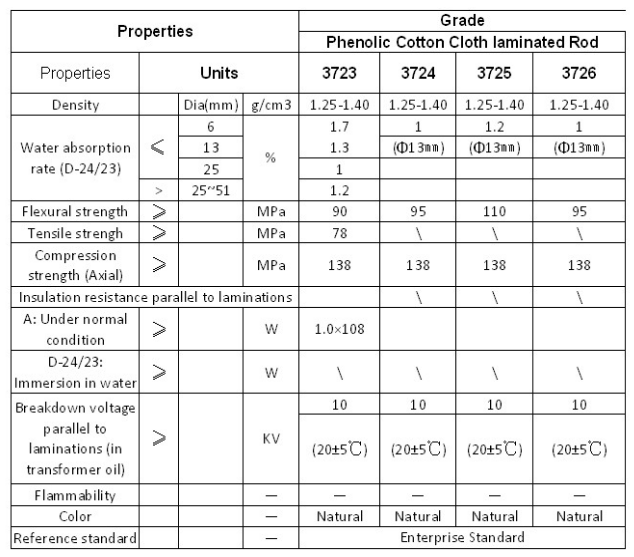 | Properties | | | | Grade | | | |
|---|---|---|---|---|---|---|---|
| | | | | Phenolic Cotton Cloth laminated Rod | | | |
| Properties | Units | | | 3723 | 3724 | 3725 | 3726 |
| Density | | Dia(mm) | g/cm3 | 1.25-1.40 | 1.25-1.40 | 1.25-1.40 | 1.25-1.40 |
| Water absorption rate (D-24/23) | < | 6 | % | 1.7 | 1 | 1.2 | 1 |
| | | 13 | | 1.3 | (Φ13mm) | (Φ13mm) | (Φ13mm) |
| | | 25 | | 1 | | | |
| | > | 25~51 | | 1.2 | | | |
| Flexural strength | ≥ | | MPa | 90 | 95 | 110 | 95 |
| Tensile strengh | ≥ | | MPa | 78 | \ | \ | \ |
| Compression strength (Axial) | ≥ | | MPa | 138 | 138 | 138 | 138 |
| Insulation resistance parallel to laminations | | | | | \ | \ | \ |
| A: Under normal condition | ≥ | | W | 1.0×108 | | | |
| D-24/23: Immersion in water | ≥ | | W | \ | \ | \ | \ |
| Breakdown voltage parallel to laminations (in transformer oil) | ≥ | | KV | 10 | 10 | 10 | 10 |
| | | | | (20±5℃) | (20±5℃) | (20±5℃) | (20±5℃) |
| Flammability | | | — | — | — | — | — |
| Color | | | — | Natural | Natural | Natural | Natural |
| Reference standard | | | — | Enterprise Standard | | | |